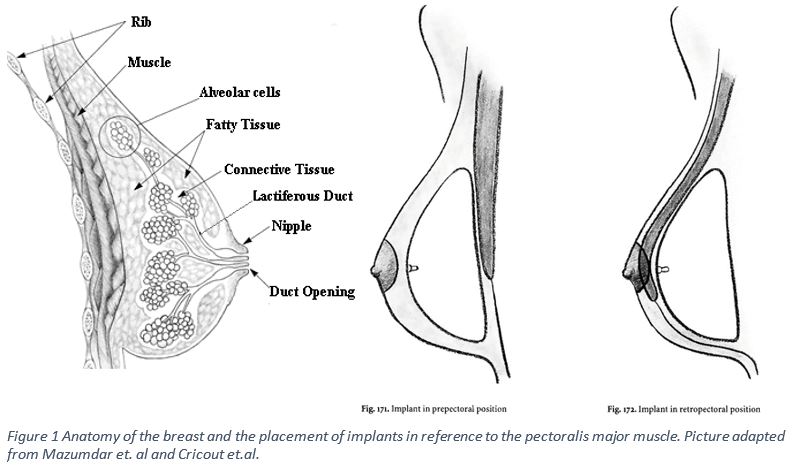 Rib

Muscle

Alveolar cells

Fatty Tissue

Connective Tissue

Lactiferous Duct

Nipple

Duct Opening

Fig. 171. Implant in prepectoral position

Fig. 172. Implant in retropectoral position

Figure 1 Anatomy of the breast and the placement of implants in reference to the pectoralis major muscle. Picture adapted from Mazumdar et. al and Cricout et.al.